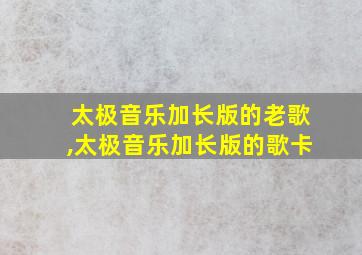 太极音乐加长版的老歌,太极音乐加长版的歌卡